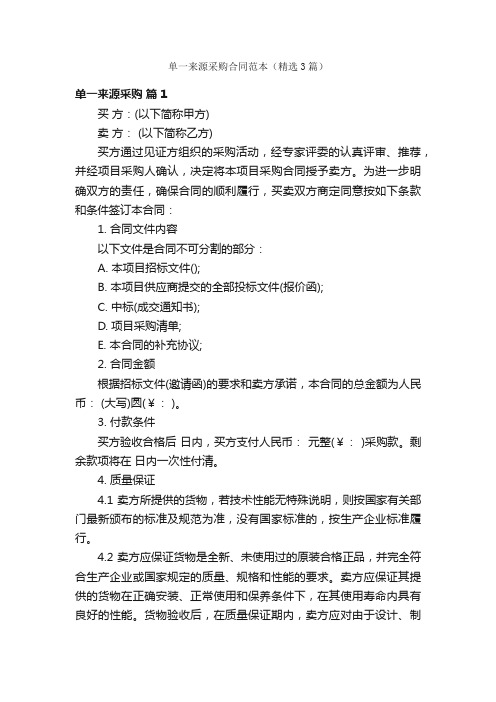 单一来源采购合同范本（精选3篇）

单一来源采购 篇1

买 方：(以下简称甲方)

卖 方： (以下简称乙方)

买方通过见证方组织的采购活动，经专家评委的认真评审、推荐，并经项目采购人确认，决定将本项目采购合同授予卖方。为进一步明确双方的责任，确保合同的顺利履行，买卖双方商定同意按如下条款和条件签订本合同：

1. 合同文件内容

以下文件是合同不可分割的部分：

A. 本项目招标文件();

B. 本项目供应商提交的全部投标文件(报价函);

C. 中标(成交通知书);

D. 项目采购清单;

E. 本合同的补充协议;

2. 合同金额

根据招标文件(邀请函)的要求和卖方承诺，本合同的总金额为人民币： (大写)圆(￥： )。

3. 付款条件

买方验收合格后 日内，买方支付人民币： 元整(￥： )采购款。剩余款项将在 日内一次性付清。

4. 质量保证

4.1 卖方所提供的货物，若技术性能无特殊说明，则按国家有关部门最新颁布的标准及规范为准，没有国家标准的，按生产企业标准履行。

4.2 卖方应保证货物是全新、未使用过的原装合格正品，并完全符合生产企业或国家规定的质量、规格和性能的要求。卖方应保证其提供的货物在正确安装、正常使用和保养条件下，在其使用寿命内具有良好的性能。货物验收后，在质量保证期内，卖方应对由于设计、制